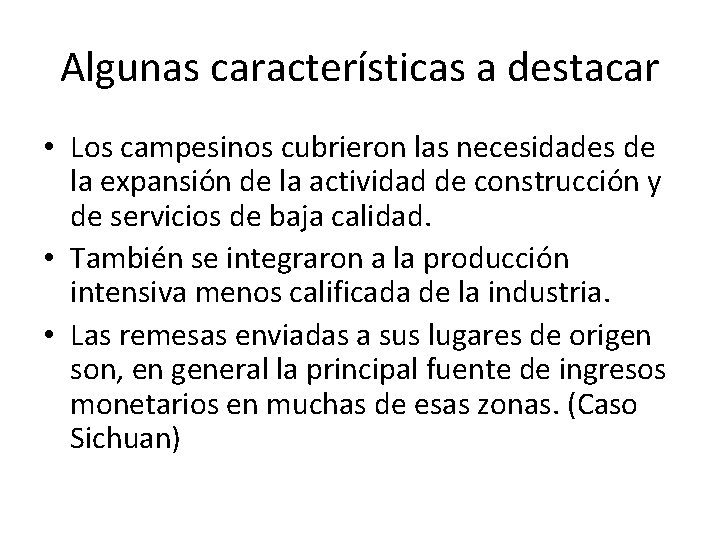 Algunas características a destacar

• Los campesinos cubrieron las necesidades de la expansión de la actividad de construcción y de servicios de baja calidad.

• También se integraron a la producción intensiva menos calificada de la industria.

• Las remesas enviadas a sus lugares de origen son, en general la principal fuente de ingresos monetarios en muchas de esas zonas. (Caso Sichuan)